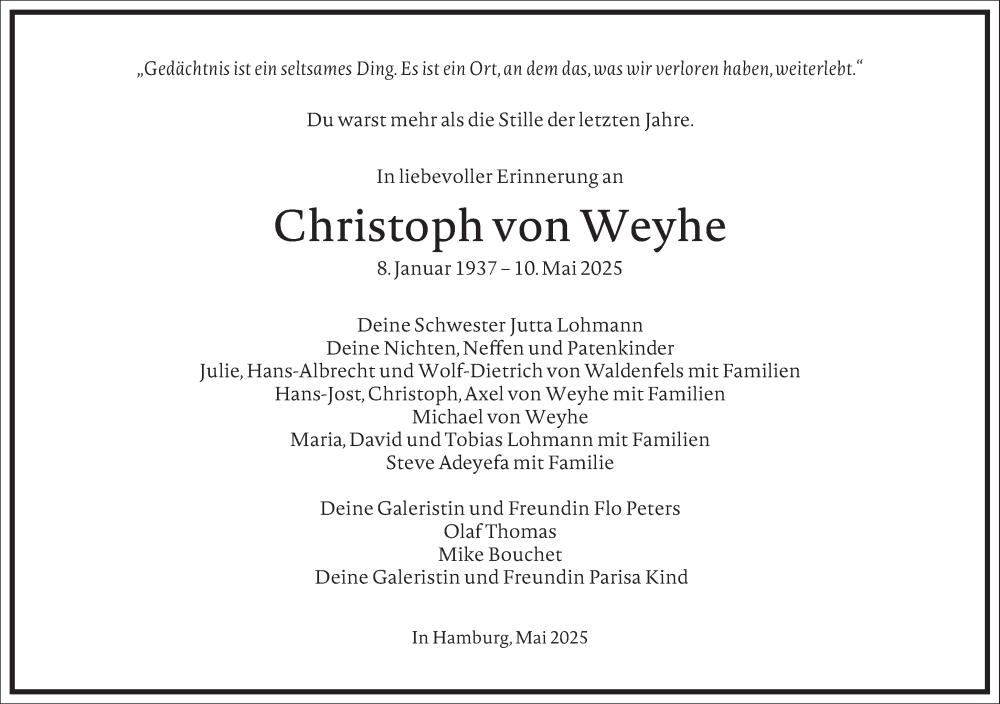 „Gedächtnis ist ein seltsames Ding. Es ist ein Ort, an dem das, was wir verloren haben, weiterlebt.“

Du warst mehr als die Stille der letzten Jahre.

In liebevoller Erinnerung an

Christoph von Weyhe

8. Januar 1937 – 10. Mai 2025

Deine Schwester Jutta Lohmann
Deine Nichten, Neffen und Patenkinder
Julie, Hans-Albrecht und Wolf-Dietrich von Waldenfels mit Familien
Hans-Jost, Christoph, Axel von Weyhe mit Familien
Michael von Weyhe
Maria, David und Tobias Lohmann mit Familien
Steve Adeyefa mit Familie

Deine Galeristin und Freundin Flo Peters
Olaf Thomas
Mike Bouchet
Deine Galeristin und Freundin Parisa Kind

In Hamburg, Mai 2025